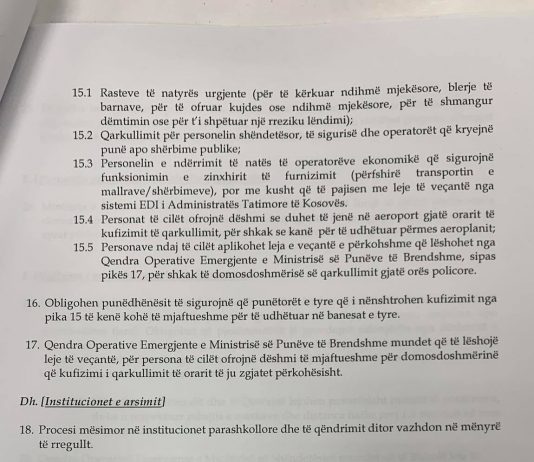 15.1 Rasteve të natyrës urgjente (për të kërkuar ndihmë mjekësore, blerje të barnave, për të ofruar kujdes ose ndihmë mjekësore, për të shmangur dëmtimin ose për t'i shpëtuar një rreziku lëndimi);

15.2 Qarkullimit për personelin shëndetësor, të sigurisë dhe operatorët që kryejnë punë apo shërbime publike;

15.3 Personelin e ndërrimit të natës të operatorëve ekonomikë që sigurojnë funksionimin e zinxhirit të furnizimit (përfshirë transportin e mallrave/shërbimeve), por me kusht që të pajisen me leje të veçantë nga sistemi EDI i Administratës Tatimore të Kosovës.

15.4 Personat të cilët ofrojnë dëshmi se duhet të jenë në aeroport gjatë orarit të kufizimit të qarkullimit, për shkak se kanë për të udhëtuar përmes aeroplanit;

15.5 Personave ndaj të cilët aplikohet leja e veçantë e përkohshme që lëshohet nga Qendra Operative Emergjente e Ministrisë së Punëve të Brendshme, sipas pikës 17, për shkak të domosdoshmërisë së qarkullimit gjatë orës policore.

16. Obligohen punëdhënësit të sigurojnë që punëtorët e tyre që i nënshtrohen kufizimit nga pika 15 të kenë kohë të mjaftueshme për të udhëtuar në banesat e tyre.

17. Qendra Operative Emergjente e Ministrisë së Punëve të Brendshme mundet që të lëshojë leje të veçantë, për persona të cilët ofrojnë dëshmi të mjaftueshme për domosdoshmërinë që kufizimi i qarkullimit të orarit të ju zgjatet përkohësisht.

Dh. [Institucionet e arsimit]

18. Procesi mësimor në institucionet parashkollore dhe të qëndrimit ditor vazhdon në mënyrë të rregullt.